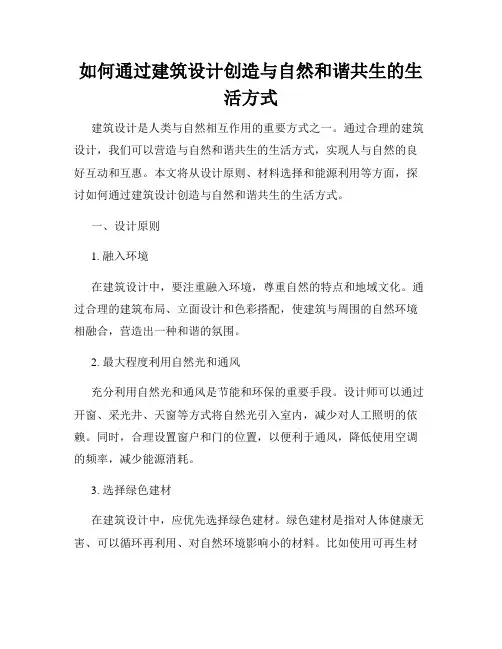 如何通过建筑设计创造与自然和谐共生的生活方式

建筑设计是人类与自然相互作用的重要方式之一。通过合理的建筑设计，我们可以营造与自然和谐共生的生活方式，实现人与自然的良好互动和互惠。本文将从设计原则、材料选择和能源利用等方面，探讨如何通过建筑设计创造与自然和谐共生的生活方式。

一、设计原则

1. 融入环境

在建筑设计中，要注重融入环境，尊重自然的特点和地域文化。通过合理的建筑布局、立面设计和色彩搭配，使建筑与周围的自然环境相融合，营造出一种和谐的氛围。

2. 最大程度利用自然光和通风

充分利用自然光和通风是节能和环保的重要手段。设计师可以通过开窗、采光井、天窗等方式将自然光引入室内，减少对人工照明的依赖。同时，合理设置窗户和门的位置，以便利于通风，降低使用空调的频率，减少能源消耗。

3. 选择绿色建材

在建筑设计中，应优先选择绿色建材。绿色建材是指对人体健康无害、可以循环再利用、对自然环境影响小的材料。比如使用可再生材